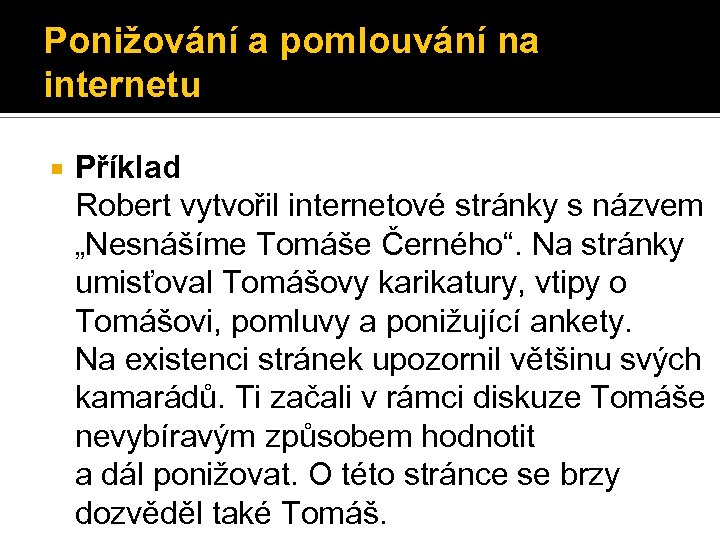 Ponižování a pomlouvání na internetu

Příklad
Robert vytvořil internetové stránky s názvem „Nesnášíme Tomáše Černého“. Na stránky umisťoval Tomášovy karikatury, vtipy o Tomášovi, pomluvy a ponižující ankety. Na existenci stránek upozornil většinu svých kamarádů. Ti začali v rámci diskuze Tomáše nevybíravým způsobem hodnotit a dál ponižovat. O této stránce se brzy dozvěděl také Tomáš.